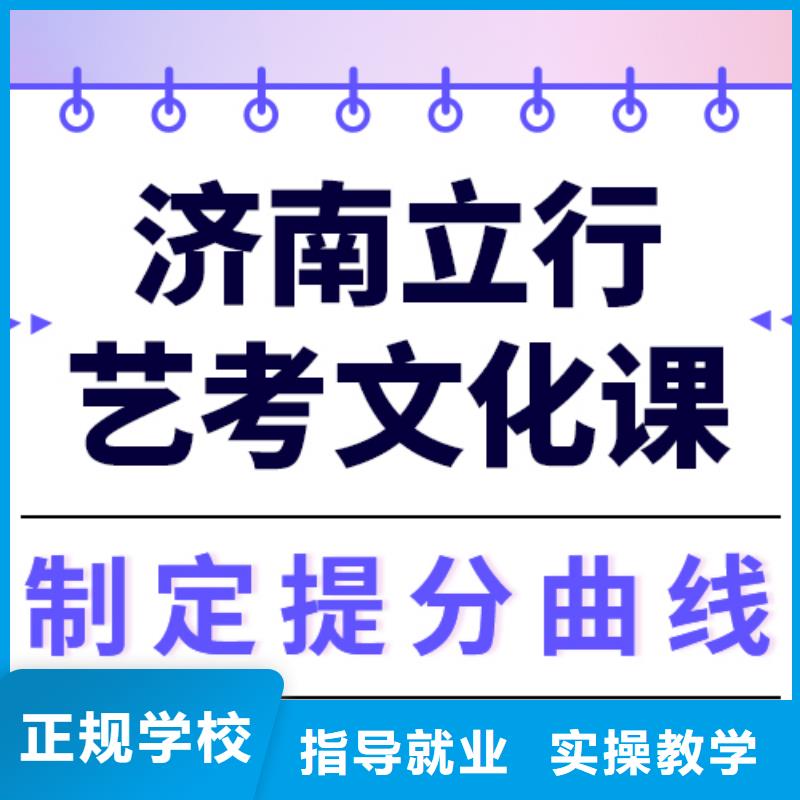 济南立行
艺考文化课

制定提分曲线

正规学校　指导就业　实操教学